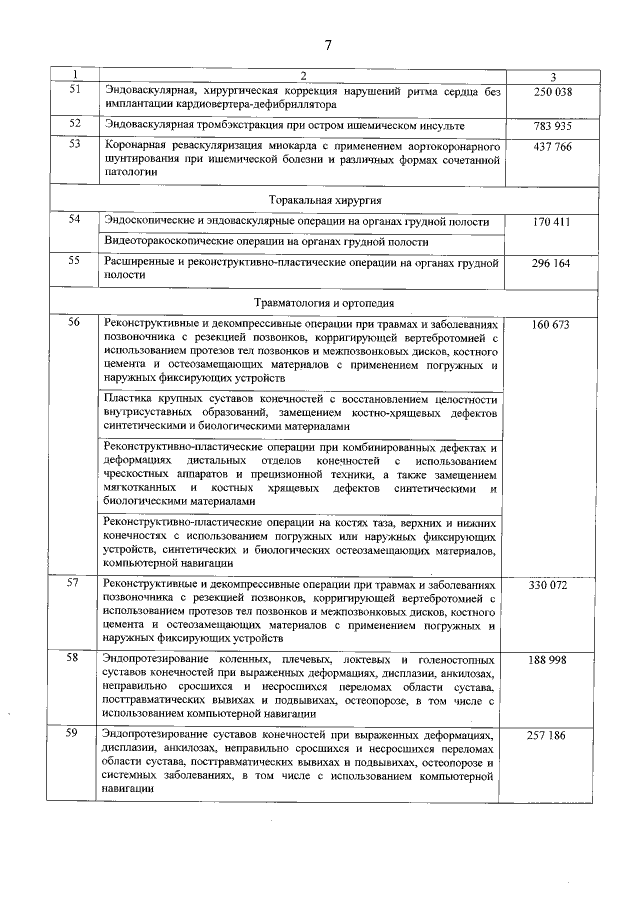 7

| 1 | 2 | 3 |
|---|---|---|
| 51 | Эндоваскулярная, хирургическая коррекция нарушений ритма сердца без имплантации кардиовертера-дефибриллятора | 250 038 |
| 52 | Эндоваскулярная тромбэкстракция при остром ишемическом инсульте | 783 935 |
| 53 | Коронарная реваскуляризация миокарда с применением аортокоронарного шунтирования при ишемической болезни и различных формах сочетанной патологии | 437 766 |
| | Торакальная хирургия | |
| 54 | Эндоскопические и эндоваскулярные операции на органах грудной полости | 170 411 |
| | Видеоторакоскопические операции на органах грудной полости | |
| 55 | Расширенные и реконструктивно-пластические операции на органах грудной полости | 296 164 |
| | Травматология и ортопедия | |
| 56 | Реконструктивные и декомпрессивные операции при травмах и заболеваниях позвоночника с резекцией позвонков, корригирующей вертебротомией с использованием протезов тел позвонков и межпозвонковых дисков, костного цемента и остеозамещающих материалов с применением погружных и наружных фиксирующих устройств | 160 673 |
| | Пластика крупных суставов конечностей с восстановлением целостности внутрисуставных образований, замещением костно-хрящевых дефектов синтетическими и биологическими материалами | |
| | Реконструктивно-пластические операции при комбинированных дефектах и деформациях дистальных отделов конечностей с использованием чрескостных аппаратов и прецизионной техники, а также замещением мягкотканных и костных хрящевых дефектов синтетическими и биологическими материалами | |
| | Реконструктивно-пластические операции на костях таза, верхних и нижних конечностях с использованием погружных или наружных фиксирующих устройств, синтетических и биологических остеозамещающих материалов, компьютерной навигации | |
| 57 | Реконструктивные и декомпрессивные операции при травмах и заболеваниях позвоночника с резекцией позвонков, корригирующей вертебротомией с использованием протезов тел позвонков и межпозвонковых дисков, костного цемента и остеозамещающих материалов с применением погружных и наружных фиксирующих устройств | 330 072 |
| 58 | Эндопротезирование коленных, плечевых, локтевых и голеностопных суставов конечностей при выраженных деформациях, дисплазии, анкилозах, неправильно сросшихся и несросшихся переломах области сустава, посттравматических вывихах и подвывихах, остеопорозе, в том числе с использованием компьютерной навигации | 188 998 |
| 59 | Эндопротезирование суставов конечностей при выраженных деформациях, дисплазии, анкилозах, неправильно сросшихся и несросшихся переломах области сустава, посттравматических вывихах и подвывихах, остеопорозе и системных заболеваниях, в том числе с использованием компьютерной навигации | 257 186 |